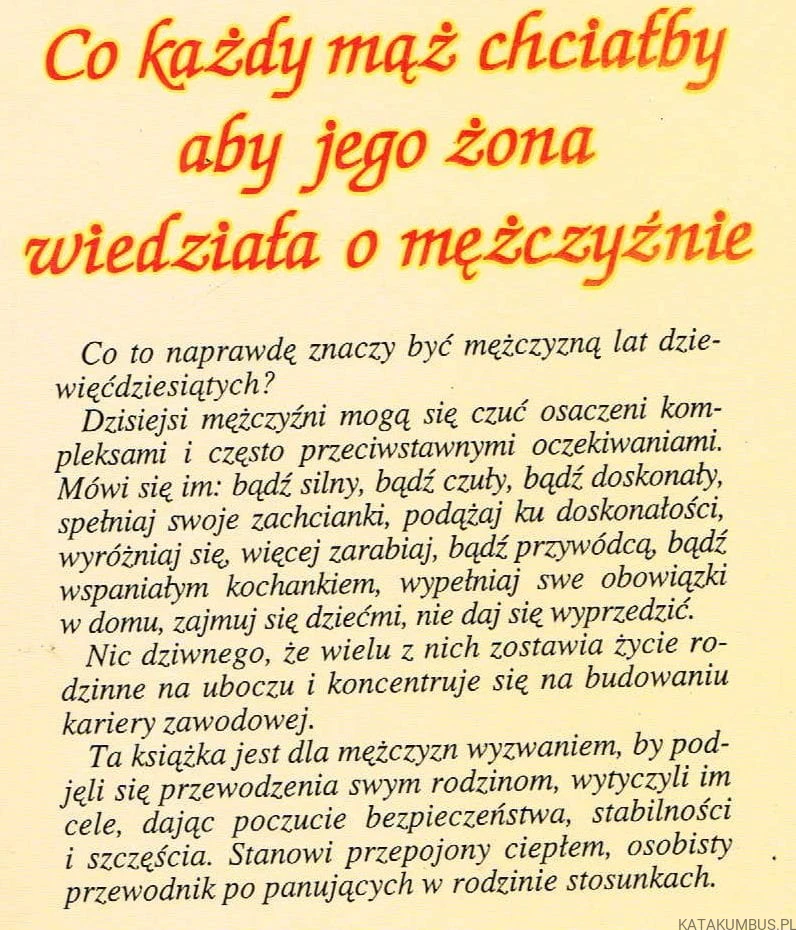 Co każdy mąż chciałby aby jego żona wiedziała o mężczyźnie

Co to naprawdę znaczy być mężczyzną lat dziewięćdziesiątych?

Dzisiejsi mężczyźni mogą się czuć osaczeni kompleksami i często przeciwstawnymi oczekiwaniami. Mówi się im: bądź silny, bądź czuły, bądź doskonały, spełniaj swoje zachcianki, podążaj ku doskonałości, wyróżniaj się, więcej zarabiaj, bądź przywódcą, bądź wspaniałym kochankiem, wypełniaj swe obowiązki w domu, zajmuj się dziećmi, nie daj się wyprzedzić.

Nic dziwnego, że wielu z nich zostawia życie rodzinne na uboczu i koncentruje się na budowaniu kariery zawodowej.

Ta książka jest dla mężczyzn wyzwaniem, by podjęli się przewodzenia swym rodzinom, wytyczyli im cele, dając poczucie bezpieczeństwa, stabilności i szczęścia. Stanowi przepojony ciepłem, osobisty przewodnik po panujących w rodzinie stosunkach.

KATAKUMBUS.PL